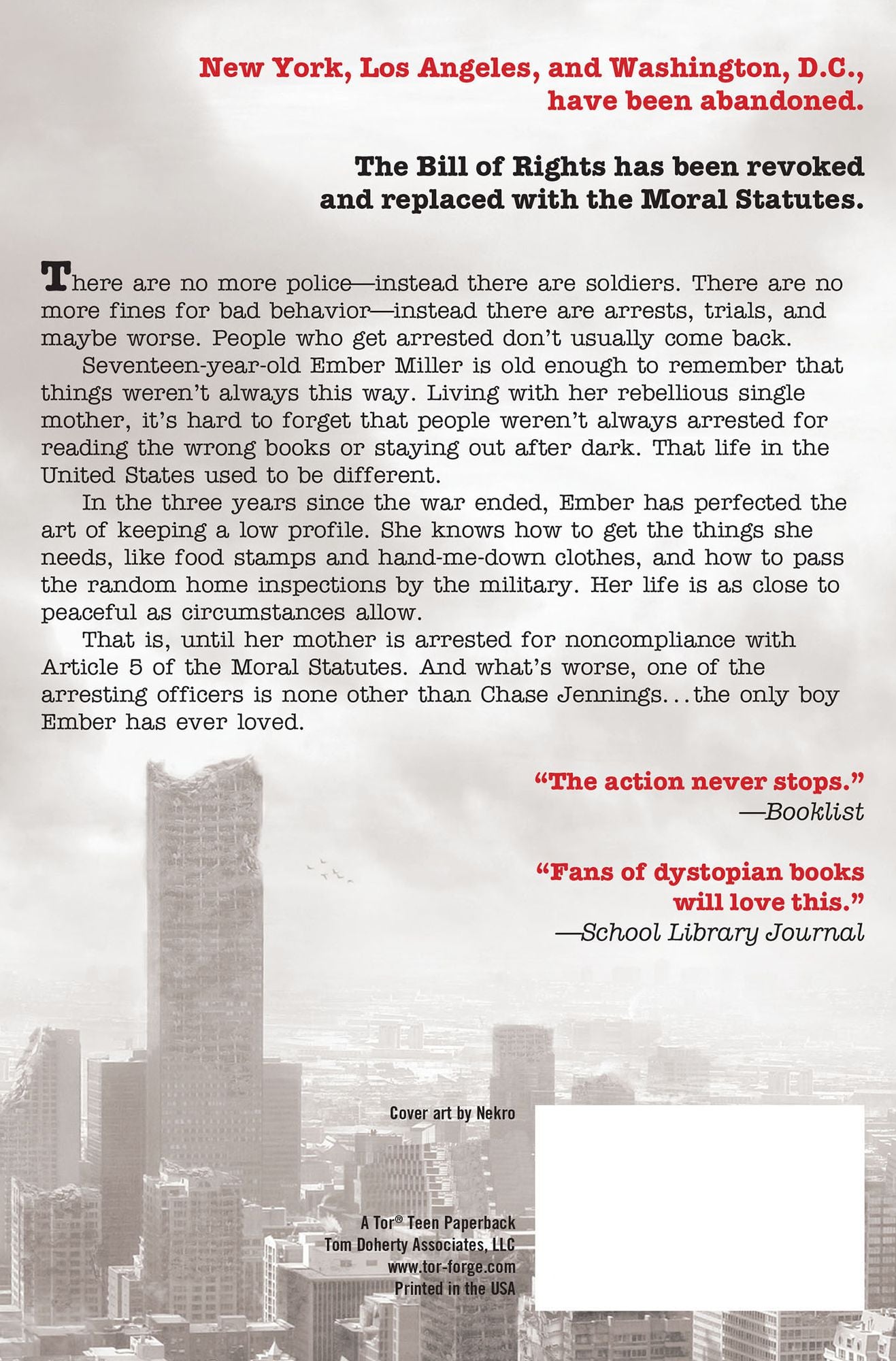 New York, Los Angeles, and Washington, D.C., have been abandoned.

The Bill of Rights has been revoked and replaced with the Moral Statutes.

There are no more police—instead there are soldiers. There are no more fines for bad behavior—instead there are arrests, trials, and maybe worse. People who get arrested don't usually come back.

Seventeen-year-old Ember Miller is old enough to remember that things weren't always this way. Living with her rebellious single mother, it's hard to forget that people weren't always arrested for reading the wrong books or staying out after dark. That life in the United States used to be different.

In the three years since the war ended, Ember has perfected the art of keeping a low profile. She knows how to get the things she needs, like food stamps and hand-me-down clothes, and how to pass the random home inspections by the military. Her life is as close to peaceful as circumstances allow.

That is, until her mother is arrested for noncompliance with Article 5 of the Moral Statutes. And what's worse, one of the arresting officers is none other than Chase Jennings...the only boy Ember has ever loved.

"The action never stops."
—Booklist

"Fans of dystopian books will love this."
—School Library Journal

Cover art by Nekro

A Tor® Teen Paperback
Tom Doherty Associates, LLC
www.tor-forge.com
Printed in the USA